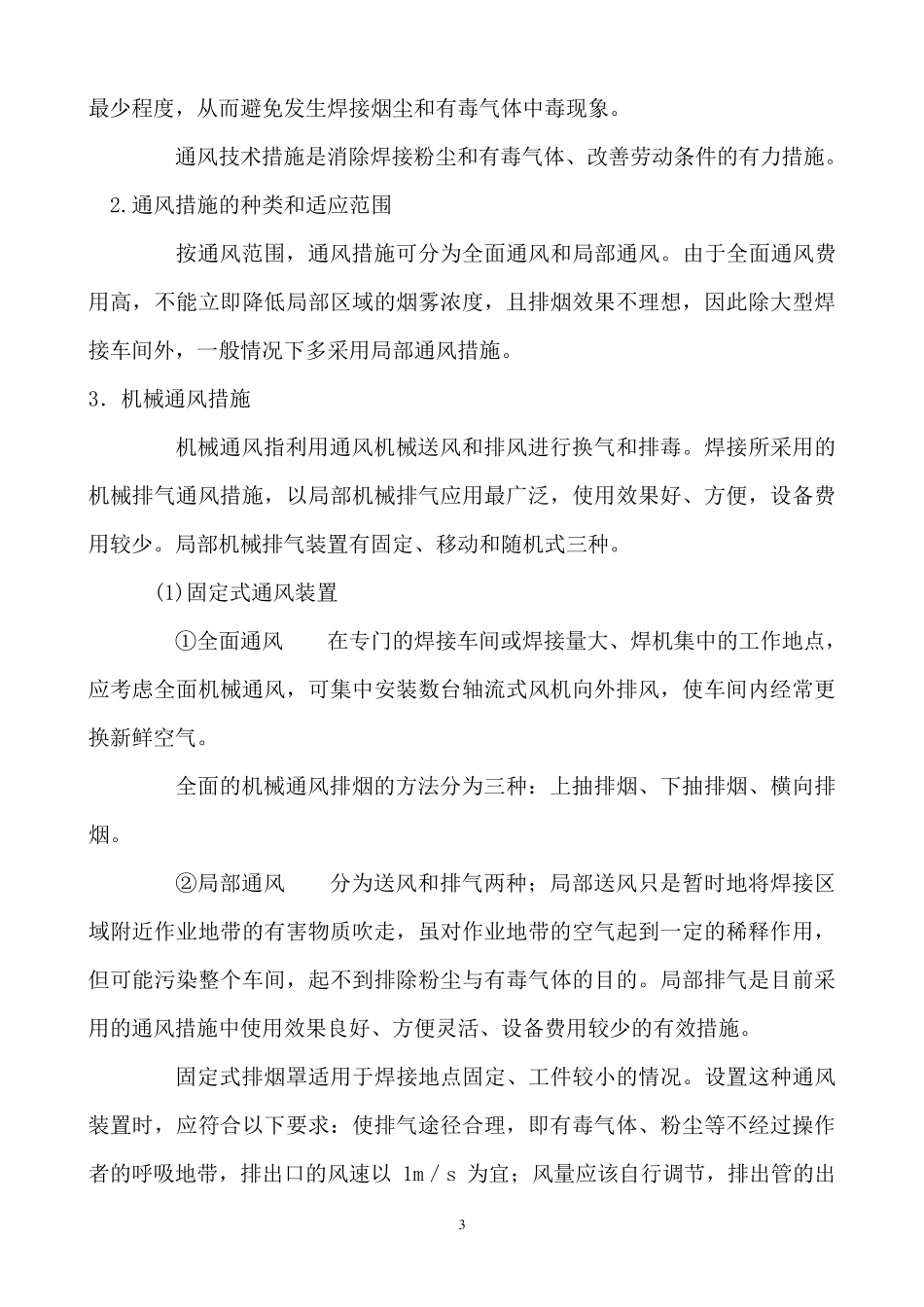 最少程度，从而避免发生焊接烟尘和有毒气体中毒现象。

通风技术措施是消除焊接粉尘和有毒气体、改善劳动条件的有力措施。

2.通风措施的种类和适应范围

按通风范围，通风措施可分为全面通风和局部通风。由于全面通风费用高，不能立即降低局部区域的烟雾浓度，且排烟效果不理想，因此除大型焊接车间外，一般情况下多采用局部通风措施。

3．机械通风措施

机械通风指利用通风机械送风和排风进行换气和排毒。焊接所采用的机械排气通风措施，以局部机械排气应用最广泛，使用效果好、方便，设备费用较少。局部机械排气装置有固定、移动和随机式三种。

(1)固定式通风装置

①全面通风　在专门的焊接车间或焊接量大、焊机集中的工作地点，应考虑全面机械通风，可集中安装数台轴流式风机向外排风，使车间内经常更换新鲜空气。

全面的机械通风排烟的方法分为三种：上抽排烟、下抽排烟、横向排烟。

②局部通风　分为送风和排气两种；局部送风只是暂时地将焊接区域附近作业地带的有害物质吹走，虽对作业地带的空气起到一定的稀释作用，但可能污染整个车间，起不到排除粉尘与有毒气体的目的。局部排气是目前采用的通风措施中使用效果良好、方便灵活、设备费用较少的有效措施。

固定式排烟罩适用于焊接地点固定、工件较小的情况。设置这种通风装置时，应符合以下要求：使排气途径合理，即有毒气体、粉尘等不经过操作者的呼吸地带，排出口的风速以 1m／s 为宜；风量应该自行调节，排出管的出

3